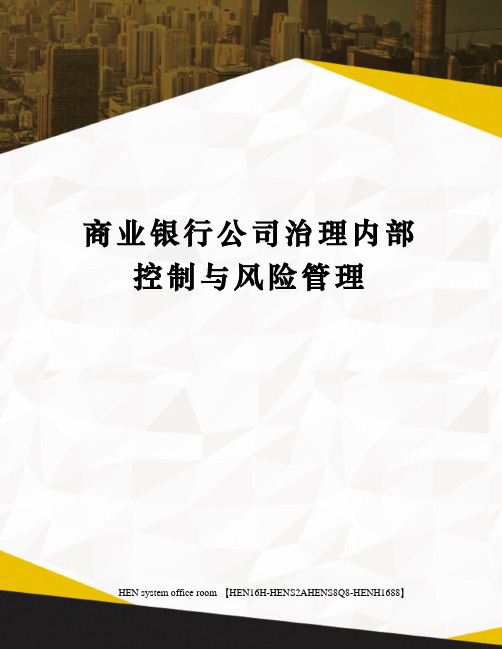 商业银行公司治理内部控制与风险管理

HEN system office room 【HEN16H-HENS2AHENS8Q8-HENH1688】